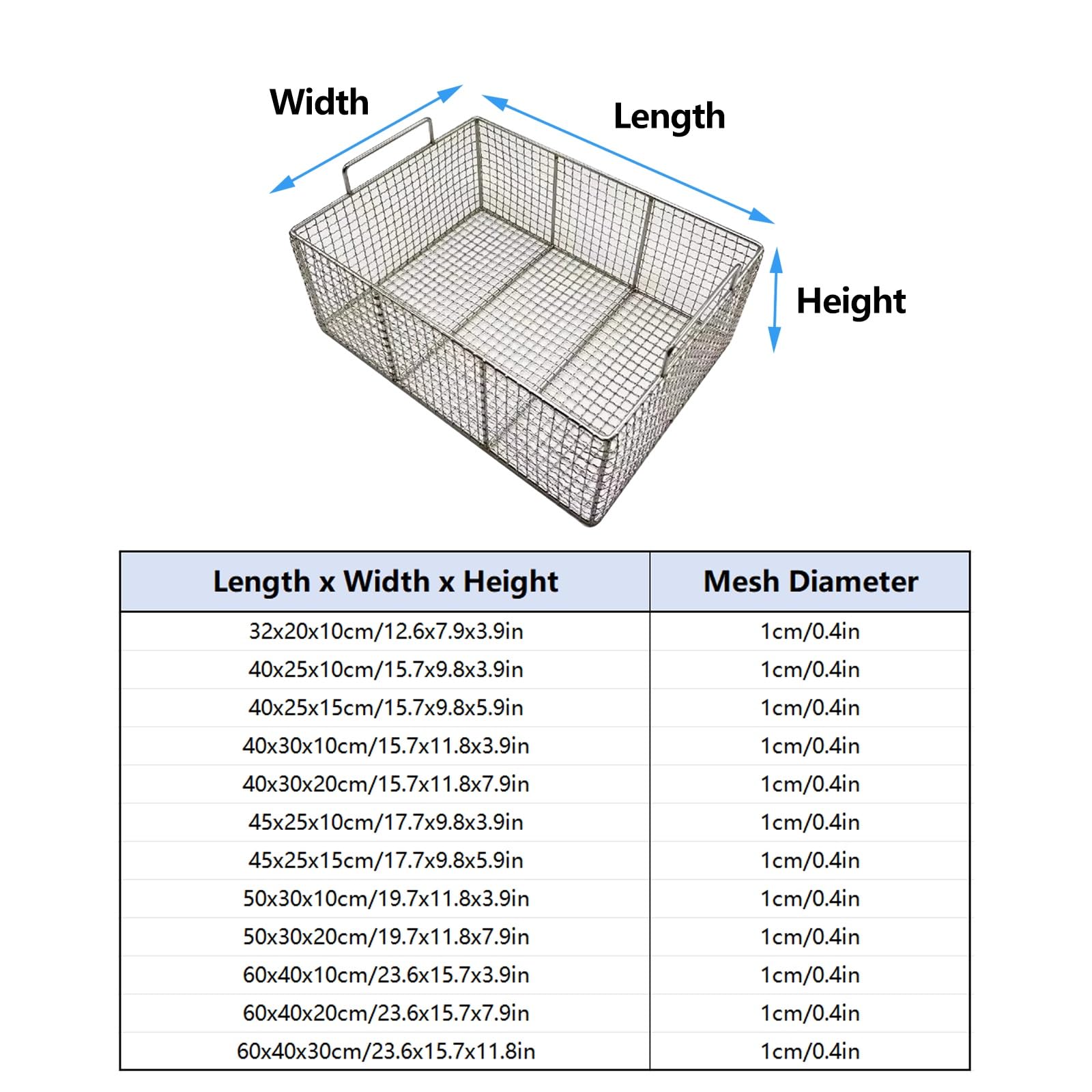 Width

Length

Height

| Length x Width x Height | Mesh Diameter |
|---|---|
| 32x20x10cm/12.6x7.9x3.9in | 1cm/0.4in |
| 40x25x10cm/15.7x9.8x3.9in | 1cm/0.4in |
| 40x25x15cm/15.7x9.8x5.9in | 1cm/0.4in |
| 40x30x10cm/15.7x11.8x3.9in | 1cm/0.4in |
| 40x30x20cm/15.7x11.8x7.9in | 1cm/0.4in |
| 45x25x10cm/17.7x9.8x3.9in | 1cm/0.4in |
| 45x25x15cm/17.7x9.8x5.9in | 1cm/0.4in |
| 50x30x10cm/19.7x11.8x3.9in | 1cm/0.4in |
| 50x30x20cm/19.7x11.8x7.9in | 1cm/0.4in |
| 60x40x10cm/23.6x15.7x3.9in | 1cm/0.4in |
| 60x40x20cm/23.6x15.7x7.9in | 1cm/0.4in |
| 60x40x30cm/23.6x15.7x11.8in | 1cm/0.4in |